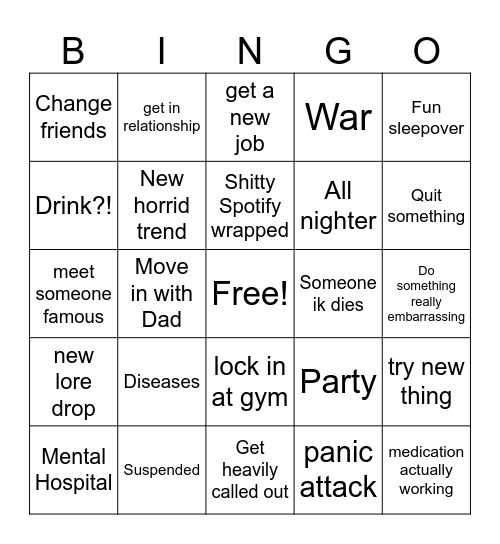 | B | I | N | G | O |
|---|---|---|---|---|
| Change friends | get in relationship | get a new job | War | Fun sleepover |
| Drink?! | New horrid trend | Shitty Spotify wrapped | All nighter | Quit something |
| meet someone famous | Move in with Dad | Free! | Someone ik dies | Do something really embarrassing |
| new lore drop | Diseases | lock in at gym | Party | try new thing |
| Mental Hospital | Suspended | Get heavily called out | panic attack | medication actually working |